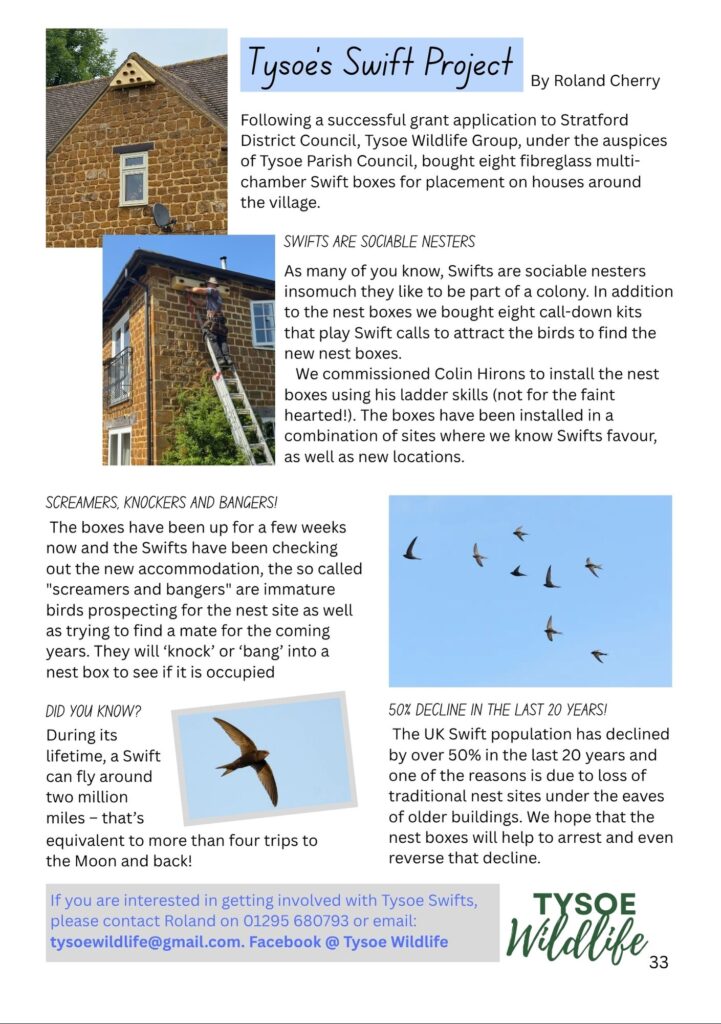 Tysoe's Swift Project

By Roland Cherry

Following a successful grant application to Stratford District Council, Tysoe Wildlife Group, under the auspices of Tysoe Parish Council, bought eight fibreglass multi-chamber Swift boxes for placement on houses around the village.

SWIFTS ARE SOCIABLE NESTERS

As many of you know, Swifts are sociable nesters insomuch they like to be part of a colony. In addition to the nest boxes we bought eight call-down kits that play Swift calls to attract the birds to find the new nest boxes.

We commissioned Colin Hirons to install the nest boxes using his ladder skills (not for the faint hearted!). The boxes have been installed in a combination of sites where we know Swifts favour, as well as new locations.

SCREAMERS, KNOCKERS AND BANGERS!

The boxes have been up for a few weeks now and the Swifts have been checking out the new accommodation, the so called "screamers and bangers" are immature birds prospecting for the nest site as well as trying to find a mate for the coming years. They will 'knock' or 'bang' into a nest box to see if it is occupied

DID YOU KNOW?

During its lifetime, a Swift can fly around two million miles – that's equivalent to more than four trips to the Moon and back!

50% DECLINE IN THE LAST 20 YEARS!

The UK Swift population has declined by over 50% in the last 20 years and one of the reasons is due to loss of traditional nest sites under the eaves of older buildings. We hope that the nest boxes will help to arrest and even reverse that decline.

If you are interested in getting involved with Tysoe Swifts, please contact Roland on 01295 680793 or email: tysoewildlife@gmail.com. Facebook @ Tysoe Wildlife

TYSOE Wildlife

33